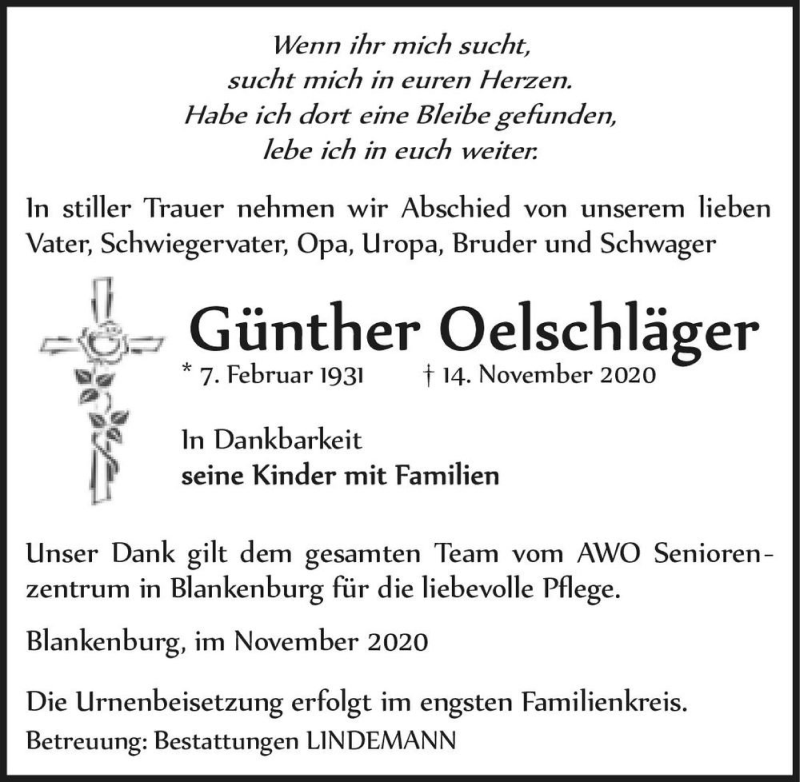 Wenn ihr mich sucht,
sucht mich in euren Herzen.
Habe ich dort eine Bleibe gefunden,
lebe ich in euch weiter.

In stiller Trauer nehmen wir Abschied von unserem lieben Vater, Schwiegervater, Opa, Uropa, Bruder und Schwager

Günther Oelschläger

* 7. Februar 1931 † 14. November 2020

In Dankbarkeit
seine Kinder mit Familien

Unser Dank gilt dem gesamten Team vom AWO Seniorenzentrum in Blankenburg für die liebevolle Pflege.

Blankenburg, im November 2020

Die Urnenbeisetzung erfolgt im engsten Familienkreis.
Betreuung: Bestattungen LINDEMANN